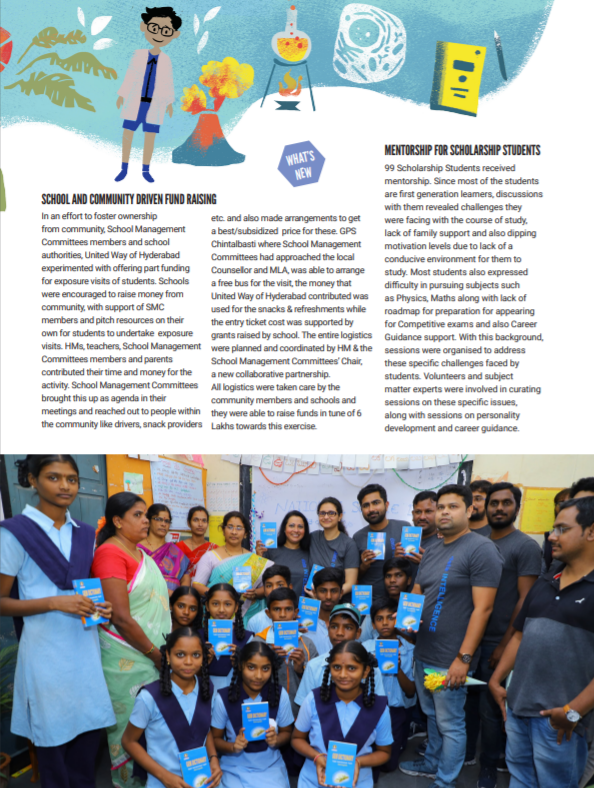 WHAT'S NEW

SCHOOL AND COMMUNITY DRIVEN FUND RAISING

In an effort to foster ownership from community, School Management Committees members and school authorities, United Way of Hyderabad experimented with offering part funding for exposure visits of students. Schools were encouraged to raise money from community, with support of SMC members and pitch resources on their own for students to undertake exposure visits. HMs, teachers, School Management Committees members and parents contributed their time and money for the activity. School Management Committees brought this up as agenda in their meetings and reached out to people within the community like drivers, snack providers etc. and also made arrangements to get a best/subsidized price for these. GPS Chintalbasti where School Management Committees had approached the local Counsellor and MLA, was able to arrange a free bus for the visit, the money that United Way of Hyderabad contributed was used for the snacks & refreshments while the entry ticket cost was supported by grants raised by school. The entire logistics were planned and coordinated by HM & the School Management Committees' Chair, a new collaborative partnership.
All logistics were taken care by the community members and schools and they were able to raise funds in tune of 6 Lakhs towards this exercise.

MENTORSHIP FOR SCHOLARSHIP STUDENTS

99 Scholarship Students received mentorship. Since most of the students are first generation learners, discussions with them revealed challenges they were facing with the course of study, lack of family support and also dipping motivation levels due to lack of a conducive environment for them to study. Most students also expressed difficulty in pursuing subjects such as Physics, Maths along with lack of roadmap for preparation for appearing for Competitive exams and also Career Guidance support. With this background, sessions were organised to address these specific challenges faced by students. Volunteers and subject matter experts were involved in curating sessions on these specific issues, along with sessions on personality development and career guidance.